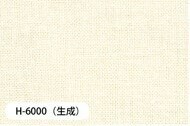 H-6000（生成）